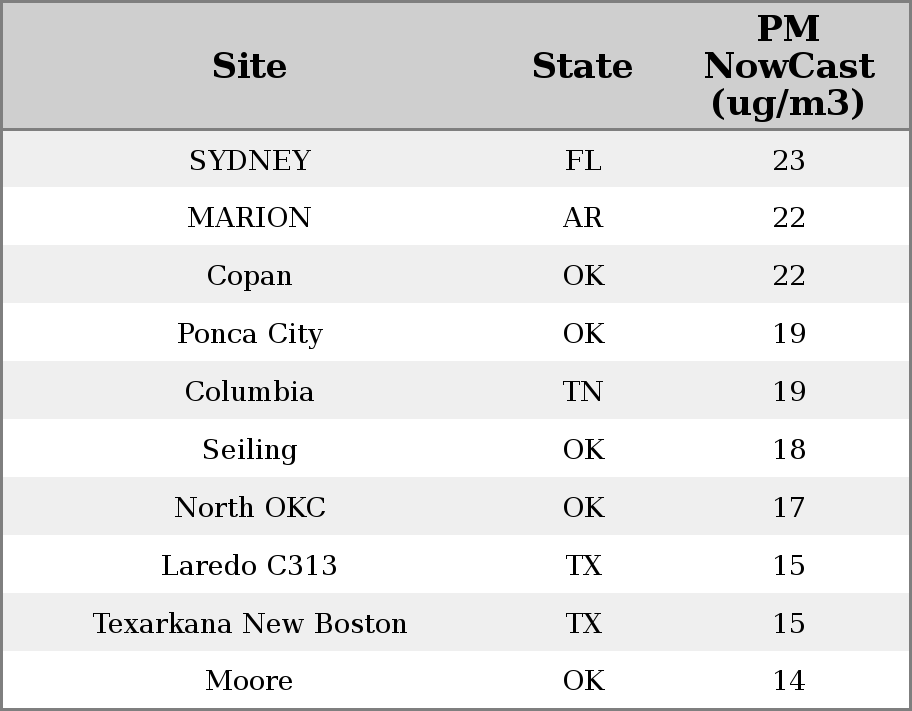 | Site | State | PM NowCast (ug/m3) |
|---|---|---|
| SYDNEY | FL | 23 |
| MARION | AR | 22 |
| Copan | OK | 22 |
| Ponca City | OK | 19 |
| Columbia | TN | 19 |
| Seiling | OK | 18 |
| North OKC | OK | 17 |
| Laredo C313 | TX | 15 |
| Texarkana New Boston | TX | 15 |
| Moore | OK | 14 |